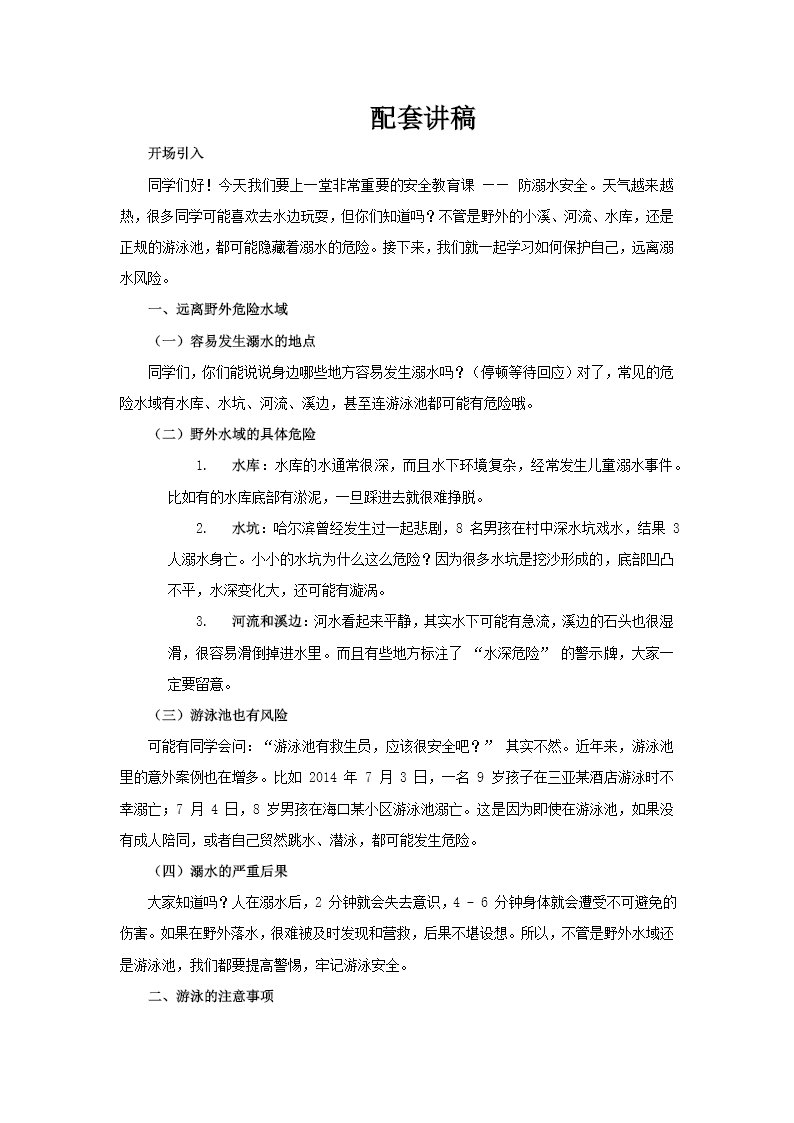 配套讲稿

开场引入

同学们好！今天我们要上一堂非常重要的安全教育课 —— 防溺水安全。天气越来越热，很多同学可能喜欢去水边玩耍，但你们知道吗？不管是野外的小溪、河流、水库，还是正规的游泳池，都可能隐藏着溺水的危险。接下来，我们就一起学习如何保护自己，远离溺水风险。

一、远离野外危险水域

（一）容易发生溺水的地点

同学们，你们能说说身边哪些地方容易发生溺水吗？（停顿等待回应）对了，常见的危险水域有水库、水坑、河流、溪边，甚至连游泳池都可能有危险哦。

（二）野外水域的具体危险

1. 水库：水库的水通常很深，而且水下环境复杂，经常发生儿童溺水事件。比如有的水库底部有淤泥，一旦踩进去就很难挣脱。

2. 水坑：哈尔滨曾经发生过一起悲剧，8 名男孩在村中深水坑戏水，结果 3 人溺水身亡。小小的水坑为什么这么危险？因为很多水坑是挖沙形成的，底部凹凸不平，水深变化大，还可能有漩涡。

3. 河流和溪边：河水看起来平静，其实水下可能有急流，溪边的石头也很湿滑，很容易滑倒掉进水里。而且有些地方标注了 “水深危险” 的警示牌，大家一定要留意。

（三）游泳池也有风险

可能有同学会问：“游泳池有救生员，应该很安全吧？” 其实不然。近年来，游泳池里的意外案例也在增多。比如 2014 年 7 月 3 日，一名 9 岁孩子在三亚某酒店游泳时不幸溺亡；7 月 4 日，8 岁男孩在海口某小区游泳池溺亡。这是因为即使在游泳池，如果没有成人陪同，或者自己贸然跳水、潜泳，都可能发生危险。

（四）溺水的严重后果

大家知道吗？人在溺水后，2 分钟就会失去意识，4 - 6 分钟身体就会遭受不可避免的伤害。如果在野外落水，很难被及时发现和营救，后果不堪设想。所以，不管是野外水域还是游泳池，我们都要提高警惕，牢记游泳安全。

二、游泳的注意事项